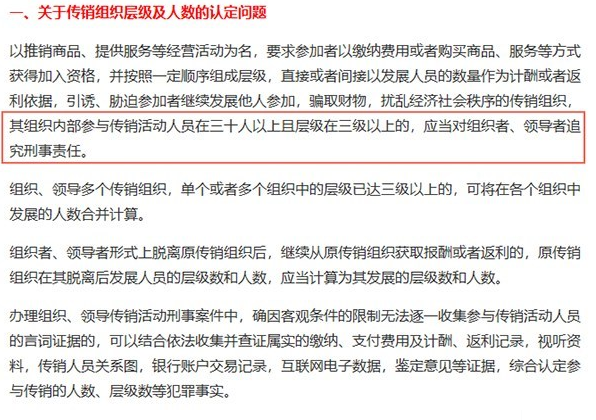 一、关于传销组织层级及人数的认定问题

以推销商品、提供服务等经营活动为名，要求参加者以缴纳费用或者购买商品、服务等方式获得加入资格，并按照一定顺序组成层级，直接或者间接以发展人员的数量作为计酬或者返利依据，引诱、胁迫参加者继续发展他人参加，骗取财物，扰乱经济社会秩序的传销组织，其组织内部参与传销活动人员在三十人以上且层级在三级以上的，应当对组织者、领导者追究刑事责任。

组织、领导多个传销组织，单个或者多个组织中的层级已达三级以上的，可将在各个组织中发展的人数合并计算。

组织者、领导者形式上脱离原传销组织后，继续从原传销组织获取报酬或者返利的，原传销组织在其脱离后发展人员的层级数和人数，应当计算为其发展的层级数和人数。

办理组织、领导传销活动刑事案件中，确因客观条件的限制无法逐一收集参与传销活动人员的言词证据的，可以结合依法收集并查证属实的缴纳、支付费用及计酬、返利记录，视听资料，传销人员关系图，银行账户交易记录，互联网电子数据，鉴定意见等证据，综合认定参与传销的人数、层级数等犯罪事实。